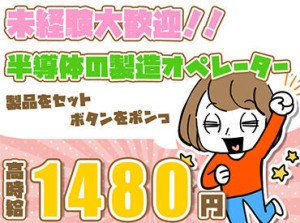 未経験大歓迎!!

半導体の製造オペレーター

製品をセット
ボタンをポンっ

高時給 1480円